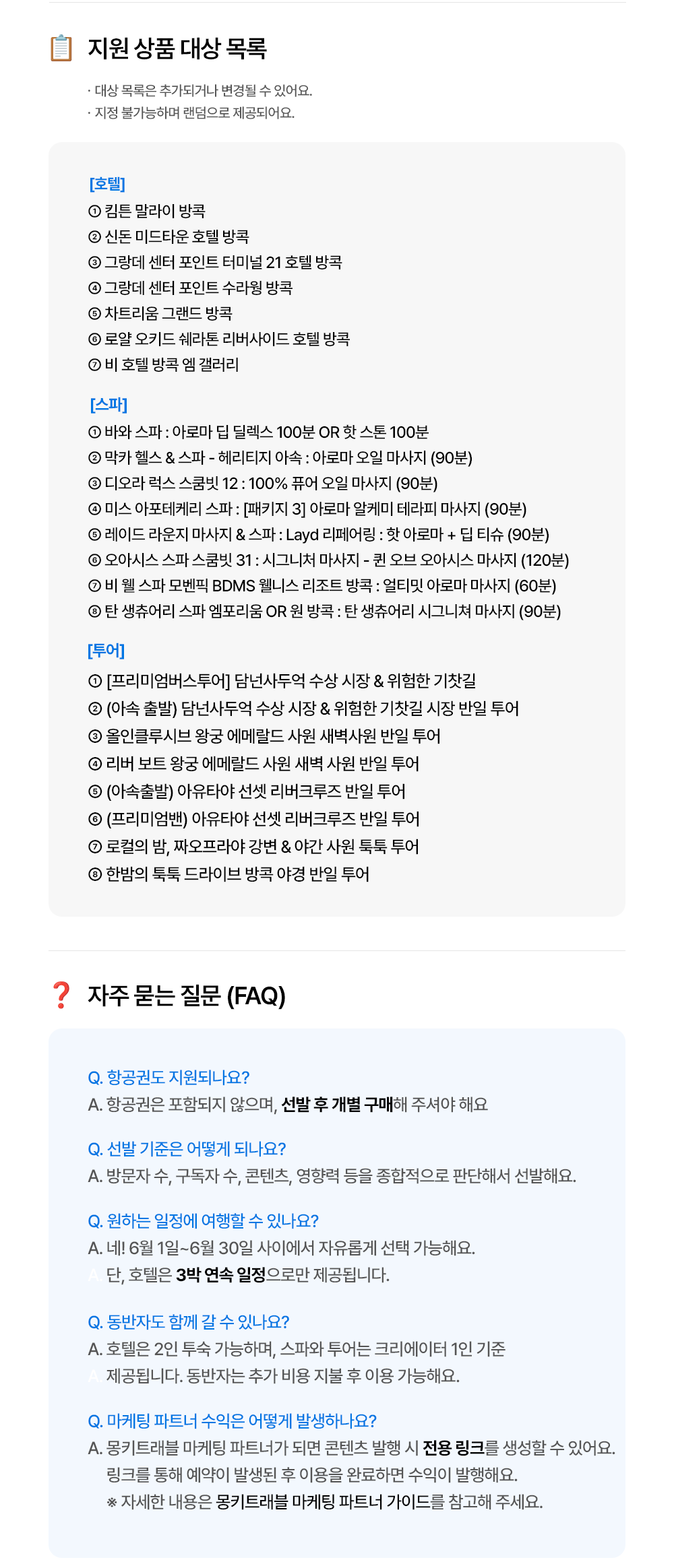 지원 상품 대상 목록

· 대상 목록은 추가되거나 변경될 수 있어요.
· 지정 불가능하며 랜덤으로 제공되어요.

[호텔]
① 킴튼 말라이 방콕
② 신돈 미드타운 호텔 방콕
③ 그랑데 센터 포인트 터미널 21 호텔 방콕
④ 그랑데 센터 포인트 수라웡 방콕
⑤ 차트리움 그랜드 방콕
⑥ 로얄 오키드 쉐라톤 리버사이드 호텔 방콕
⑦ 비 호텔 방콕 엠 갤러리

[스파]
① 바와 스파 : 아로마 딥 딜렉스 100분 OR 핫 스톤 100분
② 막카 헬스 & 스파 - 헤리티지 아속 : 아로마 오일 마사지 (90분)
③ 디오라 럭스 스쿰빗 12 : 100% 퓨어 오일 마사지 (90분)
④ 미스 아포테케리 스파 : [패키지 3] 아로마 알케미 테라피 마사지 (90분)
⑤ 레이드 라운지 마사지 & 스파 : Layd 리페어링 : 핫 아로마 + 딥 티슈 (90분)
⑥ 오아시스 스파 스쿰빗 31 : 시그니처 마사지 - 퀸 오브 오아시스 마사지 (120분)
⑦ 비 웰 스파 모벤픽 BDMS 웰니스 리조트 방콕 : 얼티밋 아로마 마사지 (60분)
⑧ 탄 생츄어리 스파 엠포리움 OR 원 방콕 : 탄 생츄어리 시그니쳐 마사지 (90분)

[투어]
① [프리미엄버스투어] 담넌사두억 수상 시장 & 위험한 기찻길
② (아속 출발) 담넌사두억 수상 시장 & 위험한 기찻길 시장 반일 투어
③ 올인클루시브 왕궁 에메랄드 사원 새벽사원 반일 투어
④ 리버 보트 왕궁 에메랄드 사원 새벽 사원 반일 투어
⑤ (아속출발) 아유타야 선셋 리버크루즈 반일 투어
⑥ (프리미엄밴) 아유타야 선셋 리버크루즈 반일 투어
⑦ 로컬의 밤, 짜오프라야 강변 & 야간 사원 툭툭 투어
⑧ 한밤의 툭툭 드라이브 방콕 야경 반일 투어

자주 묻는 질문 (FAQ)

Q. 항공권도 지원되나요?
A. 항공권은 포함되지 않으며, 선발 후 개별 구매해 주셔야 해요

Q. 선발 기준은 어떻게 되나요?
A. 방문자 수, 구독자 수, 콘텐츠, 영향력 등을 종합적으로 판단해서 선발해요.

Q. 원하는 일정에 여행할 수 있나요?
A. 네! 6월 1일~6월 30일 사이에서 자유롭게 선택 가능해요.
단, 호텔은 3박 연속 일정으로만 제공됩니다.

Q. 동반자도 함께 갈 수 있나요?
A. 호텔은 2인 투숙 가능하며, 스파와 투어는 크리에이터 1인 기준 제공됩니다. 동반자는 추가 비용 지불 후 이용 가능해요.

Q. 마케팅 파트너 수익은 어떻게 발생하나요?
A. 몽키트래블 마케팅 파트너가 되면 콘텐츠 발행 시 전용 링크를 생성할 수 있어요. 링크를 통해 예약이 발생된 후 이용을 완료하면 수익이 발행해요.
※ 자세한 내용은 몽키트래블 마케팅 파트너 가이드를 참고해 주세요.